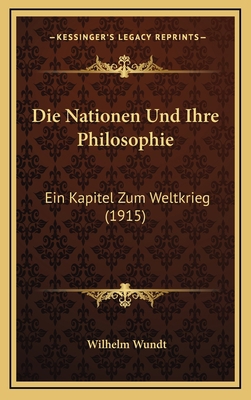 —KESSINGER'S LEGACY REPRINTS—

Die Nationen Und Ihre Philosophie

Ein Kapitel Zum Weltkrieg (1915)

Wilhelm Wundt